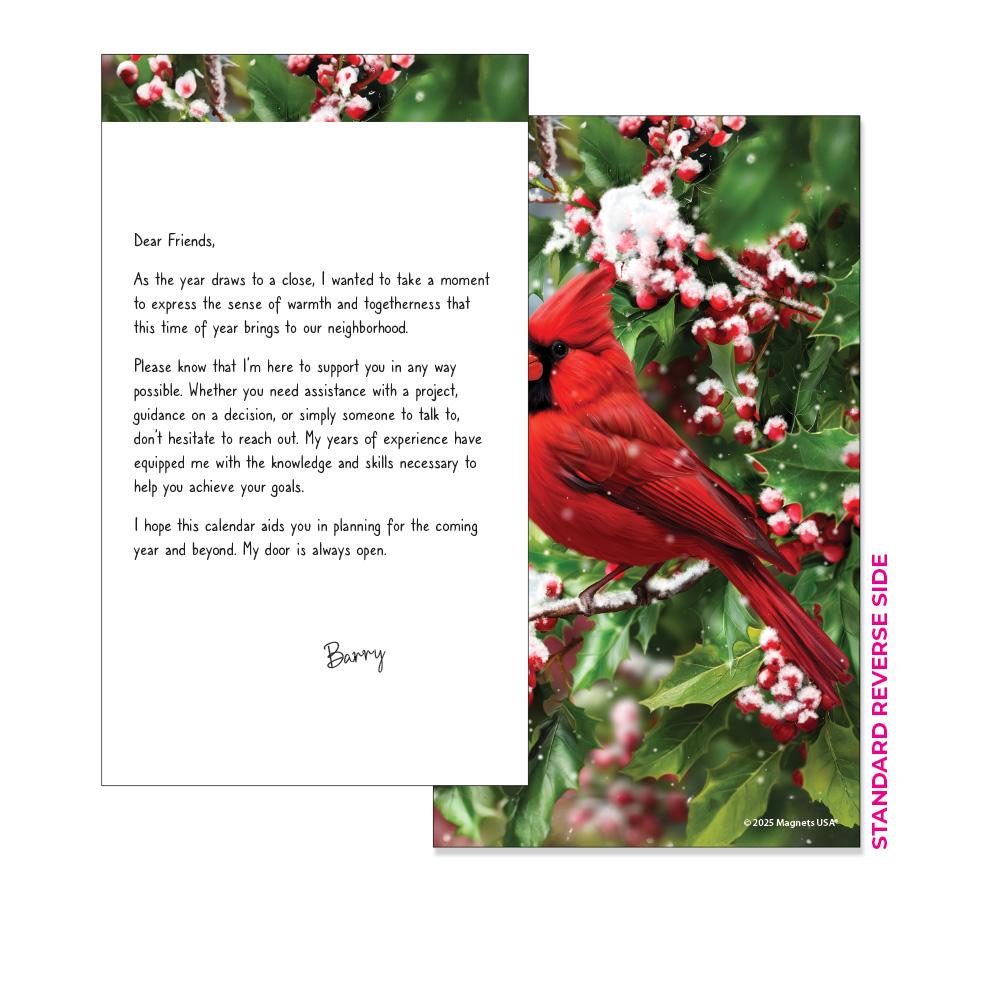 Dear Friends,

As the year draws to a close, I wanted to take a moment to express the sense of warmth and togetherness that this time of year brings to our neighborhood.

Please know that I'm here to support you in any way possible. Whether you need assistance with a project, guidance on a decision, or simply someone to talk to, don't hesitate to reach out. My years of experience have equipped me with the knowledge and skills necessary to help you achieve your goals.

I hope this calendar aids you in planning for the coming year and beyond. My door is always open.

Barry

© 2025 Magnets USA®

STANDARD REVERSE SIDE